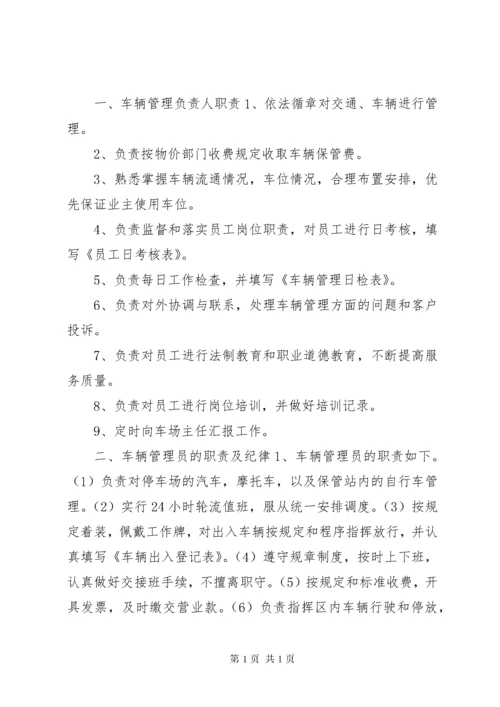 一、车辆管理负责人职责 1、依法循章对交通、车辆进行管理。

2、负责按物价部门收费规定收取车辆保管费。

3、熟悉掌握车辆流通情况，车位情况，合理布置安排，优先保证业主使用车位。

4、负责监督和落实员工岗位职责，对员工进行日考核，填写《员工日考核表》。

5、负责每日工作检查，并填写《车辆管理日检表》。

6、负责对外协调与联系，处理车辆管理方面的问题和客户投诉。

7、负责对员工进行法制教育和职业道德教育，不断提高服务质量。

8、负责对员工进行岗位培训，并做好培训记录。

9、定时向车场主任汇报工作。

二、车辆管理员的职责及纪律 1、车辆管理员的职责如下。（1）负责对停车场的汽车，摩托车，以及保管站内的自行车管理。（2）实行 24 小时轮流值班，服从统一安排调度。（3）按规定着装，佩戴工作牌，对出入车辆按规定和程序指挥放行，并认真填写《车辆出入登记表》。（4）遵守规章制度，按时上下班，认真做好交接班手续，不擅离职守。（5）按规定和标准收费，开具发票，及时缴交营业款。（6）负责指挥区内车辆行驶和停放，

第 1 页 共 1 页